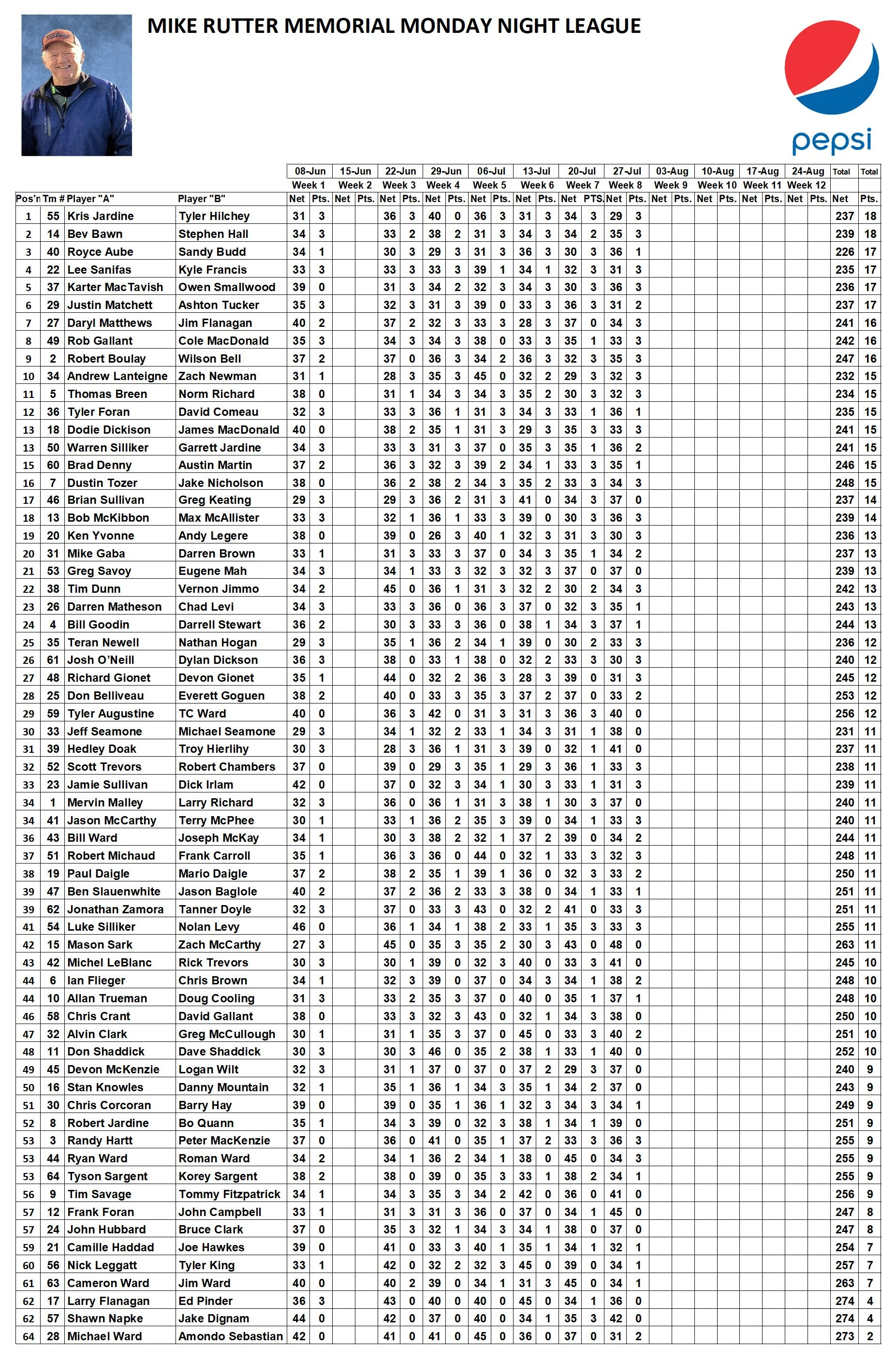 MIKE RUTTER MEMORIAL MONDAY NIGHT LEAGUE

pepsi

| | | | | 08-Jun | | 15-Jun | | 22-Jun | | 29-Jun | | 06-Jul | | 13-Jul | | 20-Jul | | 27-Jul | | 03-Aug | | 10-Aug | | 17-Aug | | 24-Aug | | Total | Total |
|---|---|---|---|---|---|---|---|---|---|---|---|---|---|---|---|---|---|---|---|---|---|---|---|---|---|---|---|---|---|
| | | | | Week 1 | | Week 2 | | Week 3 | | Week 4 | | Week 5 | | Week 6 | | Week 7 | | Week 8 | | Week 9 | | Week 10 | | Week 11 | | Week 12 | | | |
| Pos'n | Tm # | Player "A" | Player "B" | Net | Pts. | Net | Pts. | Net | Pts. | Net | Pts. | Net | Pts. | Net | Pts. | Net | PTS. | Net | Pts. | Net | Pts. | Net | Pts. | Net | Pts. | Net | Pts. | Net | Pts. |
| 1 | 55 | Kris Jardine | Tyler Hilchey | 31 | 3 | | | 36 | 3 | 40 | 0 | 36 | 3 | 31 | 3 | 34 | 3 | 29 | 3 | | | | | | | | | 237 | 18 |
| 2 | 14 | Bev Bawn | Stephen Hall | 34 | 3 | | | 33 | 2 | 38 | 2 | 31 | 3 | 34 | 3 | 34 | 2 | 35 | 3 | | | | | | | | | 239 | 18 |
| 3 | 40 | Royce Aube | Sandy Budd | 34 | 1 | | | 30 | 3 | 29 | 3 | 31 | 3 | 36 | 3 | 30 | 3 | 36 | 1 | | | | | | | | | 226 | 17 |
| 4 | 22 | Lee Sanifas | Kyle Francis | 33 | 3 | | | 33 | 3 | 33 | 3 | 39 | 1 | 34 | 1 | 32 | 3 | 31 | 3 | | | | | | | | | 235 | 17 |
| 5 | 37 | Karter MacTavish | Owen Smallwood | 39 | 0 | | | 31 | 3 | 34 | 2 | 32 | 3 | 34 | 3 | 30 | 3 | 36 | 3 | | | | | | | | | 236 | 17 |
| 6 | 29 | Justin Matchett | Ashton Tucker | 35 | 3 | | | 32 | 3 | 31 | 3 | 39 | 0 | 33 | 3 | 36 | 3 | 31 | 2 | | | | | | | | | 237 | 17 |
| 7 | 27 | Daryl Matthews | Jim Flanagan | 40 | 2 | | | 37 | 2 | 32 | 3 | 33 | 3 | 28 | 3 | 37 | 0 | 34 | 3 | | | | | | | | | 241 | 16 |
| 8 | 49 | Rob Gallant | Cole MacDonald | 35 | 3 | | | 34 | 3 | 34 | 3 | 38 | 0 | 33 | 3 | 35 | 1 | 33 | 3 | | | | | | | | | 242 | 16 |
| 9 | 2 | Robert Boulay | Wilson Bell | 37 | 2 | | | 37 | 0 | 36 | 3 | 34 | 2 | 36 | 3 | 32 | 3 | 35 | 3 | | | | | | | | | 247 | 16 |
| 10 | 34 | Andrew Lanteigne | Zach Newman | 31 | 1 | | | 28 | 3 | 35 | 3 | 45 | 0 | 32 | 2 | 29 | 3 | 32 | 3 | | | | | | | | | 232 | 15 |
| 11 | 5 | Thomas Breen | Norm Richard | 38 | 0 | | | 31 | 1 | 34 | 3 | 34 | 3 | 35 | 2 | 30 | 3 | 32 | 3 | | | | | | | | | 234 | 15 |
| 12 | 36 | Tyler Foran | David Comeau | 32 | 3 | | | 33 | 3 | 36 | 1 | 31 | 3 | 34 | 3 | 33 | 1 | 36 | 1 | | | | | | | | | 235 | 15 |
| 13 | 18 | Dodie Dickison | James MacDonald | 40 | 0 | | | 38 | 2 | 35 | 1 | 31 | 3 | 29 | 3 | 35 | 3 | 33 | 3 | | | | | | | | | 241 | 15 |
| 13 | 50 | Warren Silliker | Garrett Jardine | 34 | 3 | | | 33 | 3 | 31 | 3 | 37 | 0 | 35 | 3 | 35 | 1 | 36 | 2 | | | | | | | | | 241 | 15 |
| 15 | 60 | Brad Denny | Austin Martin | 37 | 2 | | | 36 | 3 | 32 | 3 | 39 | 2 | 34 | 1 | 33 | 3 | 35 | 1 | | | | | | | | | 246 | 15 |
| 16 | 7 | Dustin Tozer | Jake Nicholson | 38 | 0 | | | 36 | 2 | 38 | 2 | 34 | 3 | 35 | 2 | 33 | 3 | 34 | 3 | | | | | | | | | 248 | 15 |
| 17 | 46 | Brian Sullivan | Greg Keating | 29 | 3 | | | 29 | 3 | 36 | 2 | 31 | 3 | 41 | 0 | 34 | 3 | 37 | 0 | | | | | | | | | 237 | 14 |
| 18 | 13 | Bob McKibbon | Max McAllister | 33 | 3 | | | 32 | 1 | 36 | 1 | 33 | 3 | 39 | 0 | 30 | 3 | 36 | 3 | | | | | | | | | 239 | 14 |
| 19 | 20 | Ken Yvonne | Andy Legere | 38 | 0 | | | 39 | 0 | 26 | 3 | 40 | 1 | 32 | 3 | 31 | 3 | 30 | 3 | | | | | | | | | 236 | 13 |
| 20 | 31 | Mike Gaba | Darren Brown | 33 | 1 | | | 31 | 3 | 33 | 3 | 37 | 0 | 34 | 3 | 35 | 1 | 34 | 2 | | | | | | | | | 237 | 13 |
| 21 | 53 | Greg Savoy | Eugene Mah | 34 | 3 | | | 34 | 1 | 33 | 3 | 32 | 3 | 32 | 3 | 37 | 0 | 37 | 0 | | | | | | | | | 239 | 13 |
| 22 | 38 | Tim Dunn | Vernon Jimmo | 34 | 2 | | | 45 | 0 | 36 | 1 | 31 | 3 | 32 | 2 | 30 | 2 | 34 | 3 | | | | | | | | | 242 | 13 |
| 23 | 26 | Darren Matheson | Chad Levi | 34 | 3 | | | 33 | 3 | 36 | 0 | 36 | 3 | 37 | 0 | 32 | 3 | 35 | 1 | | | | | | | | | 243 | 13 |
| 24 | 4 | Bill Goodin | Darrell Stewart | 36 | 2 | | | 30 | 3 | 33 | 3 | 36 | 0 | 38 | 1 | 34 | 3 | 37 | 1 | | | | | | | | | 244 | 13 |
| 25 | 35 | Teran Newell | Nathan Hogan | 29 | 3 | | | 35 | 1 | 36 | 2 | 34 | 1 | 39 | 0 | 30 | 2 | 33 | 3 | | | | | | | | | 236 | 12 |
| 26 | 61 | Josh O'Neill | Dylan Dickson | 36 | 3 | | | 38 | 0 | 33 | 1 | 38 | 0 | 32 | 2 | 33 | 3 | 30 | 3 | | | | | | | | | 240 | 12 |
| 27 | 48 | Richard Gionet | Devon Gionet | 35 | 1 | | | 44 | 0 | 32 | 2 | 36 | 3 | 28 | 3 | 39 | 0 | 31 | 3 | | | | | | | | | 245 | 12 |
| 28 | 25 | Don Belliveau | Everett Goguen | 38 | 2 | | | 40 | 0 | 33 | 3 | 35 | 3 | 37 | 2 | 37 | 0 | 33 | 2 | | | | | | | | | 253 | 12 |
| 29 | 59 | Tyler Augustine | TC Ward | 40 | 0 | | | 36 | 3 | 42 | 0 | 31 | 3 | 31 | 3 | 36 | 3 | 40 | 0 | | | | | | | | | 256 | 12 |
| 30 | 33 | Jeff Seamone | Michael Seamone | 29 | 3 | | | 34 | 1 | 32 | 2 | 33 | 1 | 34 | 3 | 31 | 1 | 38 | 0 | | | | | | | | | 231 | 11 |
| 31 | 39 | Hedley Doak | Troy Hierlihy | 30 | 3 | | | 28 | 3 | 36 | 1 | 31 | 3 | 39 | 0 | 32 | 1 | 41 | 0 | | | | | | | | | 237 | 11 |
| 32 | 52 | Scott Trevors | Robert Chambers | 37 | 0 | | | 39 | 0 | 29 | 3 | 35 | 1 | 29 | 3 | 36 | 1 | 33 | 3 | | | | | | | | | 238 | 11 |
| 33 | 23 | Jamie Sullivan | Dick Irlam | 42 | 0 | | | 37 | 0 | 32 | 3 | 34 | 1 | 30 | 3 | 33 | 1 | 31 | 3 | | | | | | | | | 239 | 11 |
| 34 | 1 | Mervin Malley | Larry Richard | 32 | 3 | | | 36 | 0 | 36 | 1 | 31 | 3 | 38 | 1 | 30 | 3 | 37 | 0 | | | | | | | | | 240 | 11 |
| 34 | 41 | Jason McCarthy | Terry McPhee | 30 | 1 | | | 33 | 1 | 36 | 2 | 35 | 3 | 39 | 0 | 34 | 1 | 33 | 3 | | | | | | | | | 240 | 11 |
| 36 | 43 | Bill Ward | Joseph McKay | 34 | 1 | | | 30 | 3 | 38 | 2 | 32 | 1 | 37 | 2 | 39 | 0 | 34 | 2 | | | | | | | | | 244 | 11 |
| 37 | 51 | Robert Michaud | Frank Carroll | 35 | 1 | | | 36 | 3 | 36 | 0 | 44 | 0 | 32 | 1 | 33 | 3 | 32 | 3 | | | | | | | | | 248 | 11 |
| 38 | 19 | Paul Daigle | Mario Daigle | 37 | 2 | | | 38 | 2 | 35 | 1 | 39 | 1 | 36 | 0 | 32 | 3 | 33 | 2 | | | | | | | | | 250 | 11 |
| 39 | 47 | Ben Slauenwhite | Jason Baglole | 40 | 2 | | | 37 | 2 | 36 | 2 | 33 | 3 | 38 | 0 | 34 | 1 | 33 | 1 | | | | | | | | | 251 | 11 |
| 39 | 62 | Jonathan Zamora | Tanner Doyle | 32 | 3 | | | 37 | 0 | 33 | 3 | 43 | 0 | 32 | 2 | 41 | 0 | 33 | 3 | | | | | | | | | 251 | 11 |
| 41 | 54 | Luke Silliker | Nolan Levy | 46 | 0 | | | 36 | 1 | 34 | 1 | 38 | 2 | 33 | 1 | 35 | 3 | 33 | 3 | | | | | | | | | 255 | 11 |
| 42 | 15 | Mason Sark | Zach McCarthy | 27 | 3 | | | 45 | 0 | 35 | 3 | 35 | 2 | 30 | 3 | 43 | 0 | 48 | 0 | | | | | | | | | 263 | 11 |
| 43 | 42 | Michel LeBlanc | Rick Trevors | 30 | 3 | | | 30 | 1 | 39 | 0 | 32 | 3 | 40 | 0 | 33 | 3 | 41 | 0 | | | | | | | | | 245 | 10 |
| 44 | 6 | Ian Flieger | Chris Brown | 34 | 1 | | | 32 | 3 | 39 | 0 | 37 | 0 | 34 | 3 | 34 | 1 | 38 | 2 | | | | | | | | | 248 | 10 |
| 44 | 10 | Allan Trueman | Doug Cooling | 31 | 3 | | | 33 | 2 | 35 | 3 | 37 | 0 | 40 | 0 | 35 | 1 | 37 | 1 | | | | | | | | | 248 | 10 |
| 46 | 58 | Chris Crant | David Gallant | 38 | 0 | | | 33 | 3 | 32 | 3 | 43 | 0 | 32 | 1 | 34 | 3 | 38 | 0 | | | | | | | | | 250 | 10 |
| 47 | 32 | Alvin Clark | Greg McCullough | 30 | 1 | | | 31 | 1 | 35 | 3 | 37 | 0 | 45 | 0 | 33 | 3 | 40 | 2 | | | | | | | | | 251 | 10 |
| 48 | 11 | Don Shaddick | Dave Shaddick | 30 | 3 | | | 30 | 3 | 46 | 0 | 35 | 2 | 38 | 1 | 33 | 1 | 40 | 0 | | | | | | | | | 252 | 10 |
| 49 | 45 | Devon McKenzie | Logan Wilt | 32 | 3 | | | 31 | 1 | 37 | 0 | 37 | 0 | 37 | 2 | 29 | 3 | 37 | 0 | | | | | | | | | 240 | 9 |
| 50 | 16 | Stan Knowles | Danny Mountain | 32 | 1 | | | 35 | 1 | 36 | 1 | 34 | 3 | 35 | 1 | 34 | 2 | 37 | 0 | | | | | | | | | 243 | 9 |
| 51 | 30 | Chris Corcoran | Barry Hay | 39 | 0 | | | 39 | 0 | 35 | 1 | 36 | 1 | 32 | 3 | 34 | 3 | 34 | 1 | | | | | | | | | 249 | 9 |
| 52 | 8 | Robert Jardine | Bo Quann | 35 | 1 | | | 34 | 3 | 39 | 0 | 32 | 3 | 38 | 1 | 34 | 1 | 39 | 0 | | | | | | | | | 251 | 9 |
| 53 | 3 | Randy Hartt | Peter MacKenzie | 37 | 0 | | | 36 | 0 | 41 | 0 | 35 | 1 | 37 | 2 | 33 | 3 | 36 | 3 | | | | | | | | | 255 | 9 |
| 53 | 44 | Ryan Ward | Roman Ward | 34 | 2 | | | 34 | 1 | 36 | 2 | 34 | 1 | 38 | 0 | 45 | 0 | 34 | 3 | | | | | | | | | 255 | 9 |
| 53 | 64 | Tyson Sargent | Korey Sargent | 38 | 2 | | | 38 | 0 | 39 | 0 | 35 | 3 | 33 | 1 | 38 | 2 | 34 | 1 | | | | | | | | | 255 | 9 |
| 56 | 9 | Tim Savage | Tommy Fitzpatrick | 34 | 1 | | | 34 | 3 | 35 | 3 | 34 | 2 | 42 | 0 | 36 | 0 | 41 | 0 | | | | | | | | | 256 | 9 |
| 57 | 12 | Frank Foran | John Campbell | 33 | 1 | | | 31 | 3 | 31 | 3 | 36 | 0 | 37 | 0 | 34 | 1 | 45 | 0 | | | | | | | | | 247 | 8 |
| 57 | 24 | John Hubbard | Bruce Clark | 37 | 0 | | | 35 | 3 | 32 | 1 | 34 | 3 | 34 | 1 | 38 | 0 | 37 | 0 | | | | | | | | | 247 | 8 |
| 59 | 21 | Camille Haddad | Joe Hawkes | 39 | 0 | | | 41 | 0 | 33 | 3 | 40 | 1 | 35 | 1 | 34 | 1 | 32 | 1 | | | | | | | | | 254 | 7 |
| 60 | 56 | Nick Leggatt | Tyler King | 33 | 1 | | | 42 | 0 | 32 | 2 | 32 | 3 | 45 | 0 | 39 | 0 | 34 | 1 | | | | | | | | | 257 | 7 |
| 61 | 63 | Cameron Ward | Jim Ward | 40 | 0 | | | 40 | 2 | 39 | 0 | 34 | 1 | 31 | 3 | 45 | 0 | 34 | 1 | | | | | | | | | 263 | 7 |
| 62 | 17 | Larry Flanagan | Ed Pinder | 36 | 3 | | | 43 | 0 | 40 | 0 | 40 | 0 | 45 | 0 | 34 | 1 | 36 | 0 | | | | | | | | | 274 | 4 |
| 62 | 57 | Shawn Napke | Jake Dignam | 44 | 0 | | | 42 | 0 | 37 | 0 | 40 | 0 | 34 | 1 | 35 | 3 | 42 | 0 | | | | | | | | | 274 | 4 |
| 64 | 28 | Michael Ward | Amondo Sebastian | 42 | 0 | | | 41 | 0 | 41 | 0 | 45 | 0 | 36 | 0 | 37 | 0 | 31 | 2 | | | | | | | | | 273 | 2 |